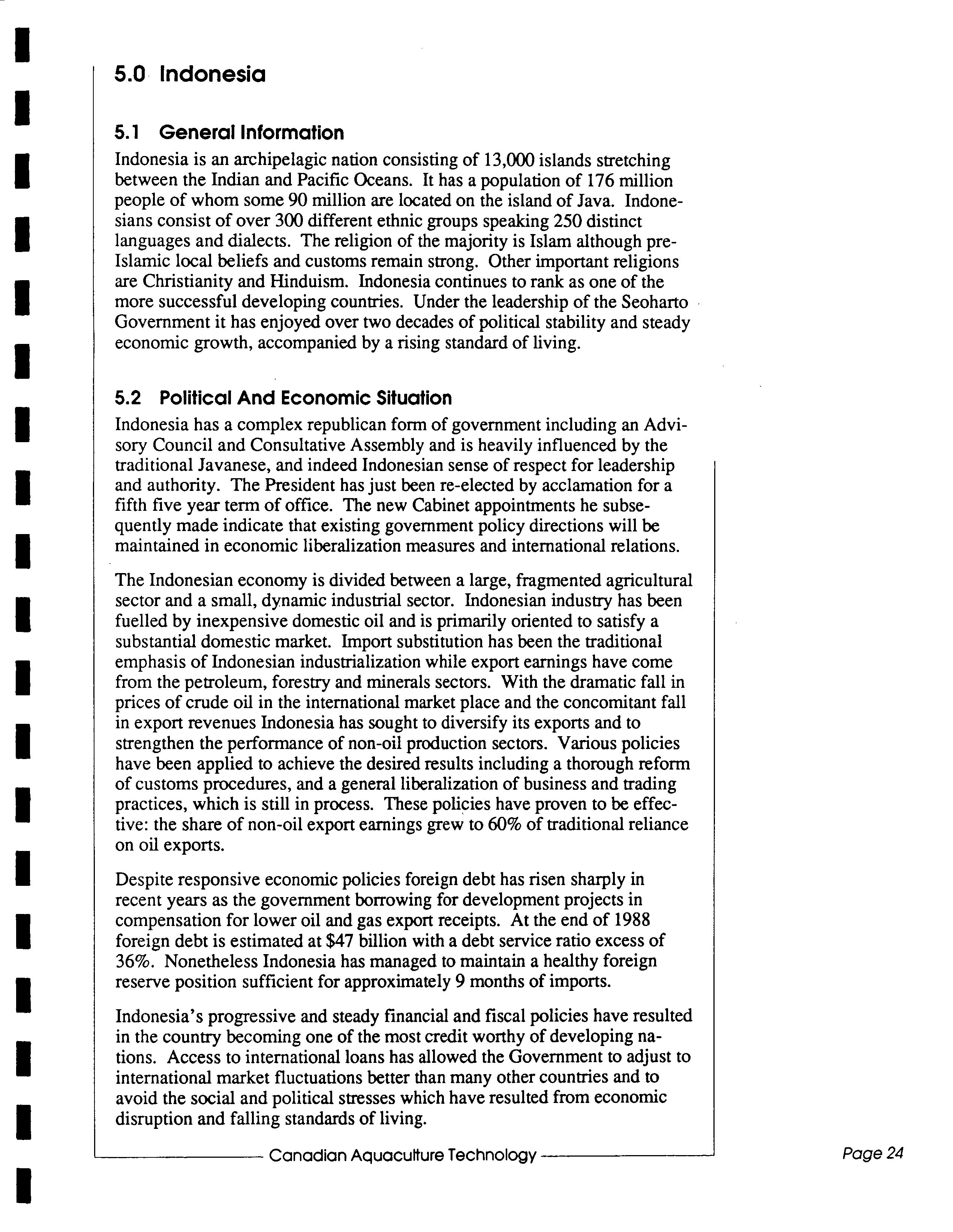 5.0 Indonesia

5.1 General Information

Indonesia is an archipelagic nation consisting of 13,000 islands stretching between the Indian and Pacific Oceans. It has a population of 176 million people of whom some 90 million are located on the island of Java. Indonesians consist of over 300 different ethnic groups speaking 250 distinct languages and dialects. The religion of the majority is Islam although pre-Islamic local beliefs and customs remain strong. Other important religions are Christianity and Hinduism. Indonesia continues to rank as one of the more successful developing countries. Under the leadership of the Seoharto Government it has enjoyed over two decades of political stability and steady economic growth, accompanied by a rising standard of living.

5.2 Political And Economic Situation

Indonesia has a complex republican form of government including an Advisory Council and Consultative Assembly and is heavily influenced by the traditional Javanese, and indeed Indonesian sense of respect for leadership and authority. The President has just been re-elected by acclamation for a fifth five year term of office. The new Cabinet appointments he subsequently made indicate that existing government policy directions will be maintained in economic liberalization measures and international relations.

The Indonesian economy is divided between a large, fragmented agricultural sector and a small, dynamic industrial sector. Indonesian industry has been fuelled by inexpensive domestic oil and is primarily oriented to satisfy a substantial domestic market. Import substitution has been the traditional emphasis of Indonesian industrialization while export earnings have come from the petroleum, forestry and minerals sectors. With the dramatic fall in prices of crude oil in the international market place and the concomitant fall in export revenues Indonesia has sought to diversify its exports and to strengthen the performance of non-oil production sectors. Various policies have been applied to achieve the desired results including a thorough reform of customs procedures, and a general liberalization of business and trading practices, which is still in process. These policies have proven to be effective: the share of non-oil export earnings grew to 60% of traditional reliance on oil exports.

Despite responsive economic policies foreign debt has risen sharply in recent years as the government borrowing for development projects in compensation for lower oil and gas export receipts. At the end of 1988 foreign debt is estimated at $47 billion with a debt service ratio excess of 36%. Nonetheless Indonesia has managed to maintain a healthy foreign reserve position sufficient for approximately 9 months of imports.

Indonesia's progressive and steady financial and fiscal policies have resulted in the country becoming one of the most credit worthy of developing nations. Access to international loans has allowed the Government to adjust to international market fluctuations better than many other countries and to avoid the social and political stresses which have resulted from economic disruption and falling standards of living.

Canadian Aquaculture Technology

Page 24